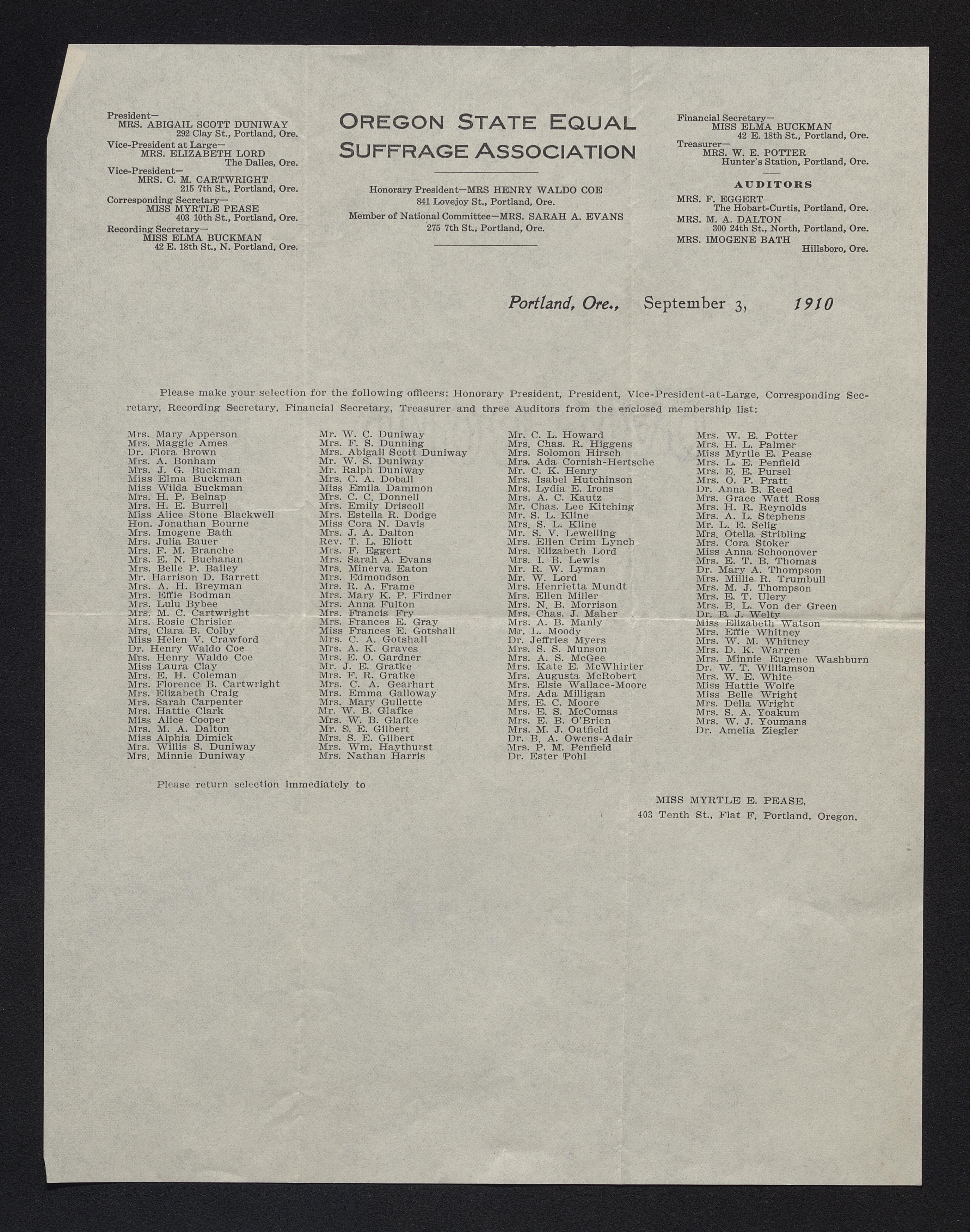 President—
MRS. ABIGAIL SCOTT DUNIWAY
292 Clay St., Portland, Ore.
Vice-President at Large—
MRS. ELIZABETH LORD
The Dalles, Ore.
Vice-President—
MRS. C. M. CARTWRIGHT
215 7th St., Portland, Ore.
Corresponding Secretary—
MISS MYRTLE PEASE
403 10th St., Portland, Ore.
Recording Secretary—
MISS ELMA BUCKMAN
42 E. 18th St., N. Portland, Ore.

OREGON STATE EQUAL SUFFRAGE ASSOCIATION

Honorary President—MRS HENRY WALDO COE
841 Lovejoy St., Portland, Ore.
Member of National Committee—MRS. SARAH A. EVANS
275 7th St., Portland, Ore.

Financial Secretary—
MISS ELMA BUCKMAN
42 E. 18th St., Portland, Ore.
Treasurer—
MRS. W. E. POTTER
Hunter's Station, Portland, Ore.

AUDITORS
MRS. F. EGGERT
The Hobart-Curtis, Portland, Ore.
MRS. M. A. DALTON
300 24th St., North, Portland, Ore.
MRS. IMOGENE BATH
Hillsboro, Ore.

Portland, Ore., September 3, 1910

Please make your selection for the following officers: Honorary President, President, Vice-President-at-Large, Corresponding Secretary, Recording Secretary, Financial Secretary, Treasurer and three Auditors from the enclosed membership list:

Mrs. Mary Apperson
Mrs. Maggie Ames
Dr. Flora Brown
Mrs. A. Bonham
Mrs. J. G. Buckman
Miss Elma Buckman
Miss Wilda Buckman
Mrs. H. P. Belnap
Mrs. H. E. Burrell
Miss Alice Stone Blackwell
Hon. Jonathan Bourne
Mrs. Imogene Bath
Mrs. Julia Bauer
Mrs. F. M. Branche
Mrs. E. N. Buchanan
Mrs. Belle P. Bailey
Mr. Harrison D. Barrett
Mrs. A. H. Breyman
Mrs. Effie Bodman
Mrs. Lulu Bybee
Mrs. M. C. Cartwright
Mrs. Rosie Chrisler
Mrs. Clara B. Colby
Miss Helen V. Crawford
Dr. Henry Waldo Coe
Mrs. Henry Waldo Coe
Miss Laura Clay
Mrs. E. H. Coleman
Mrs. Florence B. Cartwright
Mrs. Elizabeth Craig
Mrs. Sarah Carpenter
Mrs. Hattie Clark
Miss Alice Cooper
Mrs. M. A. Dalton
Miss Alphia Dimick
Mrs. Willis S. Duniway
Mrs. Minnie Duniway

Mr. W. C. Duniway
Mrs. F. S. Dunning
Mrs. Abigail Scott Duniway
Mr. W. S. Duniway
Mr. Ralph Duniway
Mrs. C. A. Doball
Miss Emila Dammon
Mrs. C. C. Donnell
Mrs. Emily Driscoll
Mrs. Estella R. Dodge
Miss Cora N. Davis
Mrs. J. A. Dalton
Rev. T. L. Eliott
Mrs. F. Eggert
Mrs. Sarah A. Evans
Mrs. Minerva Eaton
Mrs. Edmondson
Mrs. R. A. Frame
Mrs. Mary K. P. Firdner
Mrs. Anna Fulton
Mrs. Francis Fry
Mrs. Frances E. Gray
Miss Frances E. Gotshall
Mrs. C. A. Gotshall
Mrs. A. K. Graves
Mrs. E. O. Gardner
Mr. J. E. Gratke
Mrs. F. R. Gratke
Mrs. C. A. Gearhart
Mrs. Emma Galloway
Mrs. Mary Gullette
Mr. W. B. Glafke
Mrs. W. B. Glafke
Mr. S. E. Gilbert
Mrs. S. E. Gilbert
Mrs. Wm. Haythurst
Mrs. Nathan Harris

Mr. C. L. Howard
Mrs. Chas. R. Higgens
Mrs. Solomon Hirsch
Mrs. Ada Cornish-Hertsche
Mr. C. K. Henry
Mrs. Isabel Hutchinson
Mrs. Lydia E. Irons
Mrs. A. C. Kautz
Mr. Chas. Lee Kitching
Mr. S. L. Kline
Mrs. S. L. Kline
Mr. S. V. Lewelling
Mrs. Ellen Crim Lynch
Mrs. Elizabeth Lord
Mrs. I. B. Lewis
Mr. R. W. Lyman
Mr. W. Lord
Mrs. Henrietta Mundt
Mrs. Ellen Miller
Mrs. N. B. Morrison
Mrs. Chas. J. Maher
Mrs. A. B. Manly
Mr. L. Moody
Dr. Jeffries Myers
Mrs. S. S. Munson
Mrs. A. S. McGee
Mrs. Kate E. McWhirter
Mrs. Augusta McRobert
Mrs. Elsie Wallace-Moore
Mrs. Ada Milligan
Mrs. E. C. Moore
Mrs. E. S. McComas
Mrs. E. B. O'Brien
Mrs. M. J. Oatfield
Dr. B. A. Owens-Adair
Mrs. P. M. Penfield
Dr. Ester Pohl

Mrs. W. E. Potter
Mrs. H. L. Palmer
Miss Myrtle E. Pease
Mrs. L. E. Penfield
Mrs. E. E. Pursel
Mrs. O. P. Pratt
Dr. Anna B. Reed
Mrs. Grace Watt Ross
Mrs. H. R. Reynolds
Mrs. A. L. Stephens
Mr. L. E. Selig
Mrs. Otella Stribling
Mrs. Cora Stoker
Miss Anna Schoonover
Mrs. E. T. B. Thomas
Dr. Mary A. Thompson
Mrs. Millie R. Trumbull
Mrs. M. J. Thompson
Mrs. E. T. Ulery
Mrs. B. L. Von der Green
Dr. E. J. Welty
Miss Elizabeth Watson
Mrs. Effie Whitney
Mrs. W. M. Whitney
Mrs. D. K. Warren
Mrs. Minnie Eugene Washburn
Dr. W. T. Williamson
Mrs. W. E. White
Miss Hattie Wolfe
Miss Belle Wright
Mrs. Della Wright
Mrs. S. A. Yoakum
Mrs. W. J. Youmans
Dr. Amelia Ziegler

Please return selection immediately to

MISS MYRTLE E. PEASE,
403 Tenth St., Flat F, Portland, Oregon.